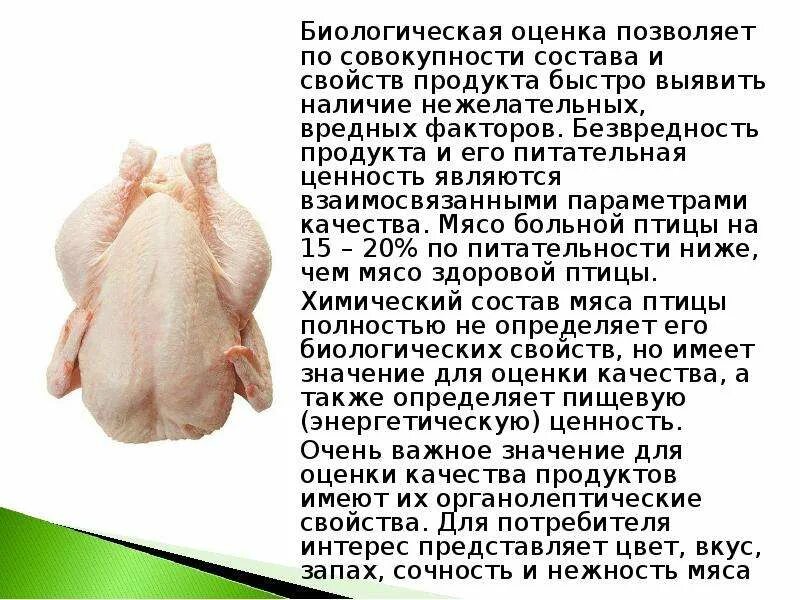 Биологическая оценка позволяет по совокупности состава и свойств продукта быстро выявить наличие нежелательных, вредных факторов. Безвредность продукта и его питательная ценность являются взаимосвязанными параметрами качества. Мясо больной птицы на 15 – 20% по питательности ниже, чем мясо здоровой птицы.

Химический состав мяса птицы полностью не определяет его биологических свойств, но имеет значение для оценки качества, а также определяет пищевую (энергетическую) ценность.

Очень важное значение для оценки качества продуктов имеют их органолептические свойства. Для потребителя интерес представляет цвет, вкус, запах, сочность и нежность мяса